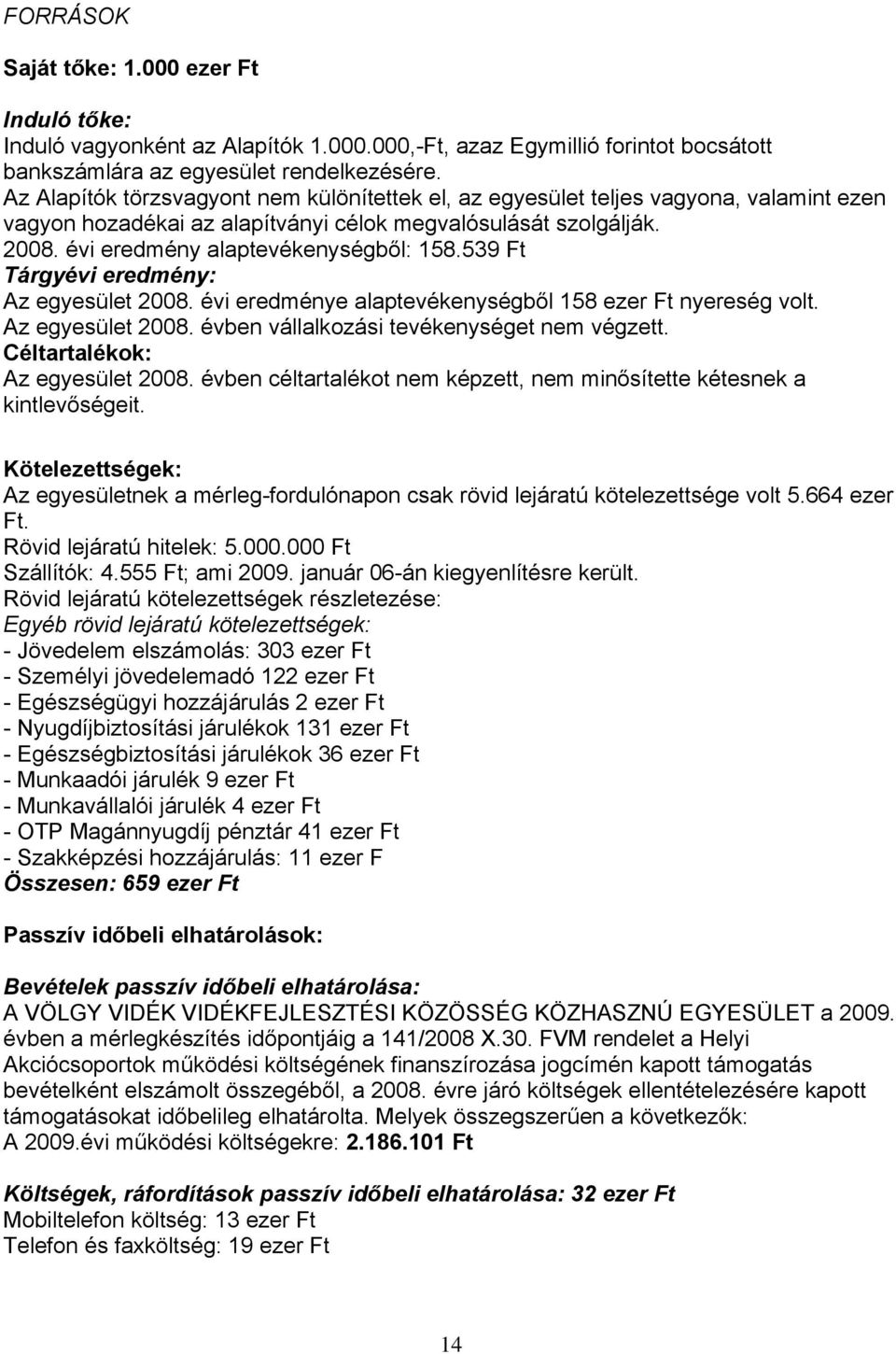 FORRÁSOK

Saját tőke: 1.000 ezer Ft

Induló tőke:
Induló vagyonként az Alapítók 1.000.000,-Ft, azaz Egymillió forintot bocsátott bankszámlára az egyesület rendelkezésére.
Az Alapítók törzsvagyont nem különítettek el, az egyesület teljes vagyona, valamint ezen vagyon hozadékai az alapítványi célok megvalósulását szolgálják.
2008. évi eredmény alaptevékenységből: 158.539 Ft
Tárgyévi eredmény:
Az egyesület 2008. évi eredménye alaptevékenységből 158 ezer Ft nyereség volt.
Az egyesület 2008. évben vállalkozási tevékenységet nem végzett.
Céltartalékok:
Az egyesület 2008. évben céltartalékot nem képzett, nem minősítette kétesnek a kintlevőségeit.

Kötelezettségek:
Az egyesületnek a mérleg-fordulónapon csak rövid lejáratú kötelezettsége volt 5.664 ezer Ft.
Rövid lejáratú hitelek: 5.000.000 Ft
Szállítók: 4.555 Ft; ami 2009. január 06-án kiegyenlítésre került.
Rövid lejáratú kötelezettségek részletezése:
Egyéb rövid lejáratú kötelezettségek:
- Jövedelem elszámolás: 303 ezer Ft
- Személyi jövedelemadó 122 ezer Ft
- Egészségügyi hozzájárulás 2 ezer Ft
- Nyugdíjbiztosítási járulékok 131 ezer Ft
- Egészségbiztosítási járulékok 36 ezer Ft
- Munkaadói járulék 9 ezer Ft
- Munkavállalói járulék 4 ezer Ft
- OTP Magánnyugdíj pénztár 41 ezer Ft
- Szakképzési hozzájárulás: 11 ezer F
Összesen: 659 ezer Ft

Passzív időbeli elhatárolások:

Bevételek passzív időbeli elhatárolása:
A VÖLGY VIDÉK VIDÉKFEJLESZTÉSI KÖZÖSSÉG KÖZHASZNÚ EGYESÜLET a 2009. évben a mérlegkészítés időpontjáig a 141/2008 X.30. FVM rendelet a Helyi Akciócsoportok működési költségének finanszírozása jogcímén kapott támogatás bevételként elszámolt összegéből, a 2008. évre járó költségek ellentételezésére kapott támogatásokat időbelileg elhatárolta. Melyek összegszerűen a következők:
A 2009.évi működési költségekre: 2.186.101 Ft

Költségek, ráfordítások passzív időbeli elhatárolása: 32 ezer Ft
Mobiltelefon költség: 13 ezer Ft
Telefon és faxköltség: 19 ezer Ft

14